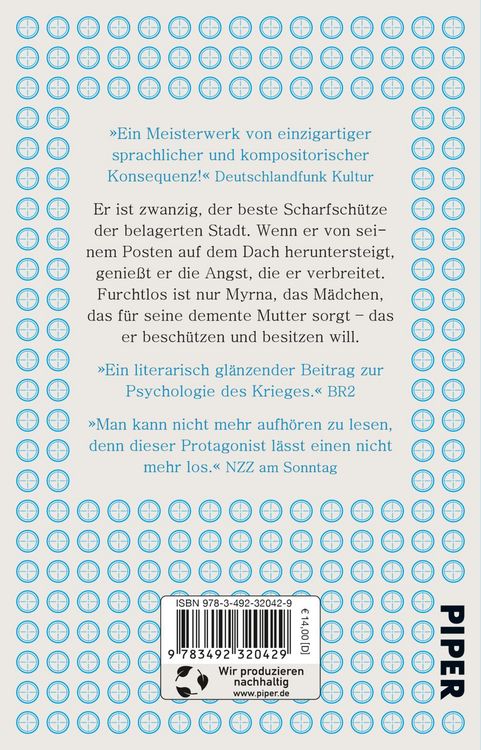 »Ein Meisterwerk von einzigartiger sprachlicher und kompositorischer Konsequenz!« Deutschlandfunk Kultur

Er ist zwanzig, der beste Scharfschütze der belagerten Stadt. Wenn er von seinem Posten auf dem Dach heruntersteigt, genießt er die Angst, die er verbreitet. Furchtlos ist nur Myrna, das Mädchen, das für seine demente Mutter sorgt – das er beschützen und besitzen will.

»Ein literarisch glänzender Beitrag zur Psychologie des Krieges.« BR2

»Man kann nicht mehr aufhören zu lesen, denn dieser Protagonist lässt einen nicht mehr los.« NZZ am Sonntag

ISBN 978-3-492-32042-9

€ 14,00 [D]

9 783492 320429

Wir produzieren nachhaltig
www.piper.de

PIPER